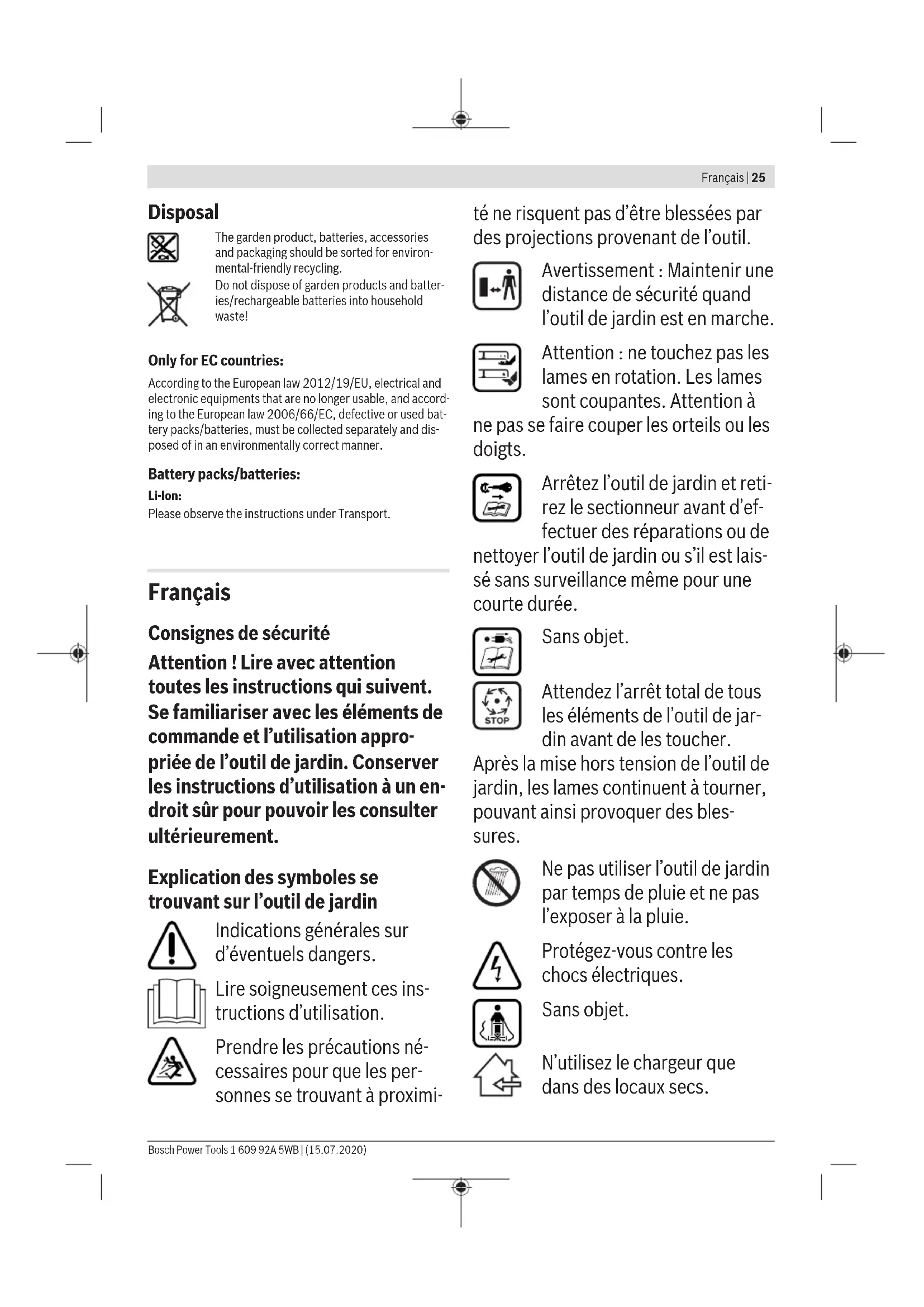 Français | 25

Disposal

The garden product, batteries, accessories and packaging should be sorted for environmental-friendly recycling.

Do not dispose of garden products and batteries/rechargeable batteries into household waste!

Only for EC countries:

According to the European law 2012/19/EU, electrical and electronic equipments that are no longer usable, and according to the European law 2006/66/EC, defective or used battery packs/batteries, must be collected separately and disposed of in an environmentally correct manner.

Battery packs/batteries:

Li-Ion:

Please observe the instructions under Transport.

Français

Consignes de sécurité

Attention ! Lire avec attention toutes les instructions qui suivent. Se familiariser avec les éléments de commande et l'utilisation appropriée de l'outil de jardin. Conserver les instructions d'utilisation à un endroit sûr pour pouvoir les consulter ultérieurement.

Explication des symboles se trouvant sur l'outil de jardin

Indications générales sur d'éventuels dangers.

Lire soigneusement ces instructions d'utilisation.

Prendre les précautions nécessaires pour que les personnes se trouvant à proximité ne risquent pas d'être blessées par des projections provenant de l'outil.

Avertissement : Maintenir une distance de sécurité quand l'outil de jardin est en marche.

Attention : ne touchez pas les lames en rotation. Les lames sont coupantes. Attention à ne pas se faire couper les orteils ou les doigts.

Arrêtez l'outil de jardin et retirez le sectionneur avant d'effectuer des réparations ou de nettoyer l'outil de jardin ou s'il est laissé sans surveillance même pour une courte durée.

Sans objet.

STOP

Attendez l'arrêt total de tous les éléments de l'outil de jardin avant de les toucher. Après la mise hors tension de l'outil de jardin, les lames continuent à tourner, pouvant ainsi provoquer des blessures.

Ne pas utiliser l'outil de jardin par temps de pluie et ne pas l'exposer à la pluie.

Protégez-vous contre les chocs électriques.

Sans objet.

N'utilisez le chargeur que dans des locaux secs.

Bosch Power Tools 1 609 92A 5WB | (15.07.2020)